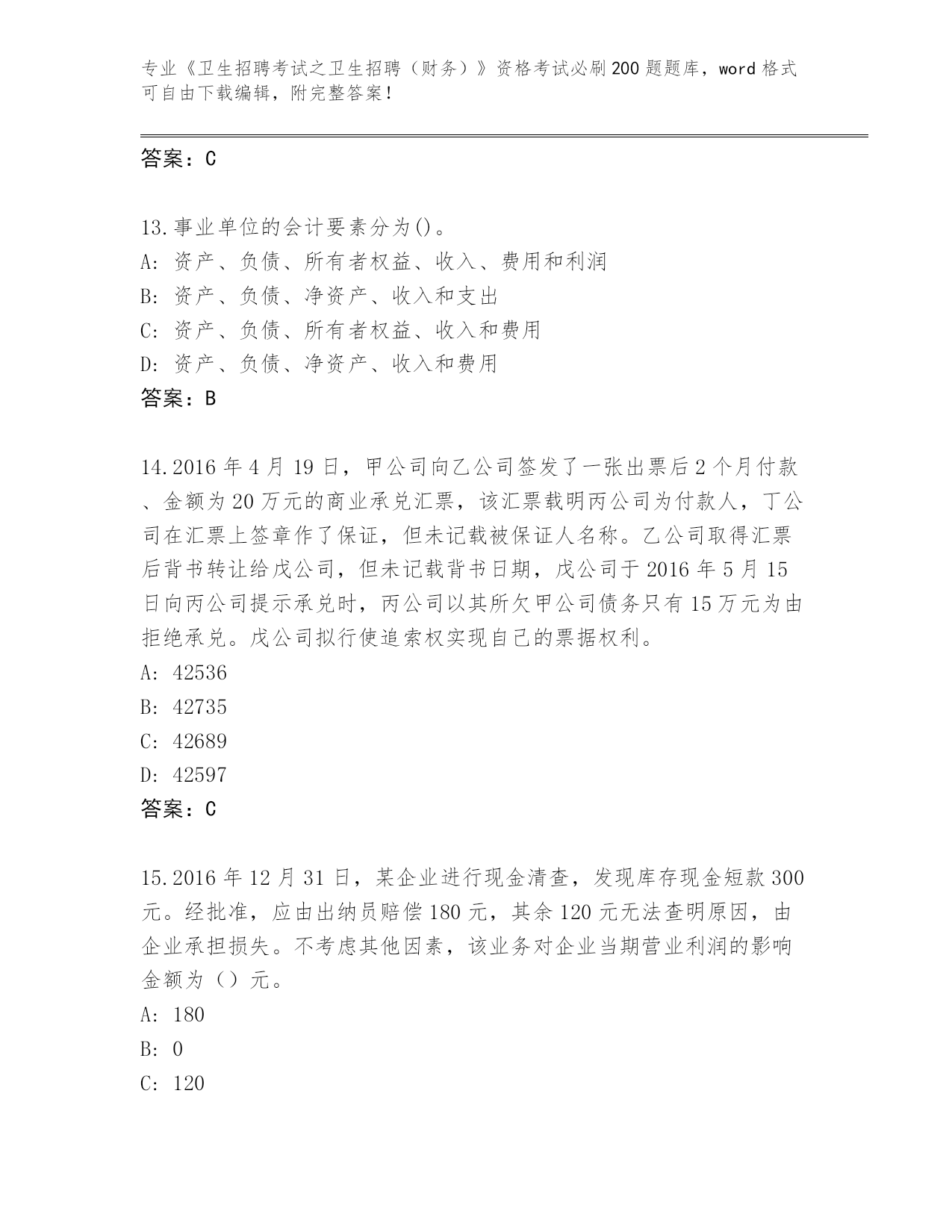 专业《卫生招聘考试之卫生招聘（财务）》资格考试必刷200题题库，word格式可自由下载编辑，附完整答案！

答案：C

13.事业单位的会计要素分为()。
A: 资产、负债、所有者权益、收入、费用和利润
B: 资产、负债、净资产、收入和支出
C: 资产、负债、所有者权益、收入和费用
D: 资产、负债、净资产、收入和费用
答案：B

14.2016年4月19日，甲公司向乙公司签发了一张出票后2个月付款、金额为20万元的商业承兑汇票，该汇票载明丙公司为付款人，丁公司在汇票上签章作了保证，但未记载被保证人名称。乙公司取得汇票后背书转让给戊公司，但未记载背书日期，戊公司于2016年5月15日向丙公司提示承兑时，丙公司以其所欠甲公司债务只有15万元为由拒绝承兑。戊公司拟行使追索权实现自己的票据权利。
A: 42536
B: 42735
C: 42689
D: 42597
答案：C

15.2016年12月31日，某企业进行现金清查，发现库存现金短款300元。经批准，应由出纳员赔偿180元，其余120元无法查明原因，由企业承担损失。不考虑其他因素，该业务对企业当期营业利润的影响金额为（）元。
A: 180
B: 0
C: 120